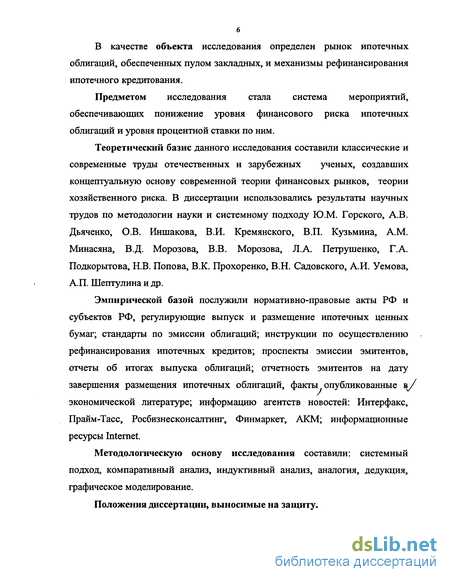 6

В качестве объекта исследования определен рынок ипотечных облигаций, обеспеченных пулом закладных, и механизмы рефинансирования ипотечного кредитования.

Предметом исследования стала система мероприятий, обеспечивающих понижение уровня финансового риска ипотечных облигаций и уровня процентной ставки по ним.

Теоретический базис данного исследования составили классические и современные труды отечественных и зарубежных ученых, создавших концептуальную основу современной теории финансовых рынков, теории хозяйственного риска. В диссертации использовались результаты научных трудов по методологии науки и системному подходу Ю.М. Горского, А.В. Дьяченко, О.В. Иншакова, В.И. Кремянского, В.П. Кузьмина, А.М. Минасяна, В.Д. Морозова, В.В. Морозова, Л.А. Петрушенко, Г.А. Подкорытова, Н.В. Попова, В.К. Прохоренко, В.Н. Садовского, А.И. Уемова, А.П. Шептулина и др.

Эмпирической базой послужили нормативно-правовые акты РФ и субъектов РФ, регулирующие выпуск и размещение ипотечных ценных бумаг; стандарты по эмиссии облигаций; инструкции по осуществлению рефинансирования ипотечных кредитов; проспекты эмиссии эмитентов, отчеты об итогах выпуска облигаций; отчетность эмитентов на дату завершения размещения ипотечных облигаций, факты, опубликованные в экономической литературе; информацию агентств новостей: Интерфакс, Прайм-Тасс, Росбизнесконсалтинг, Финмаркет, АКМ; информационные ресурсы Internet.

Методологическую основу исследования составили: системный подход, компаративный анализ, индуктивный анализ, аналогия, дедукция, графическое моделирование.

Положения диссертации, выносимые на защиту.

dsLib.net
библиотека диссертаций